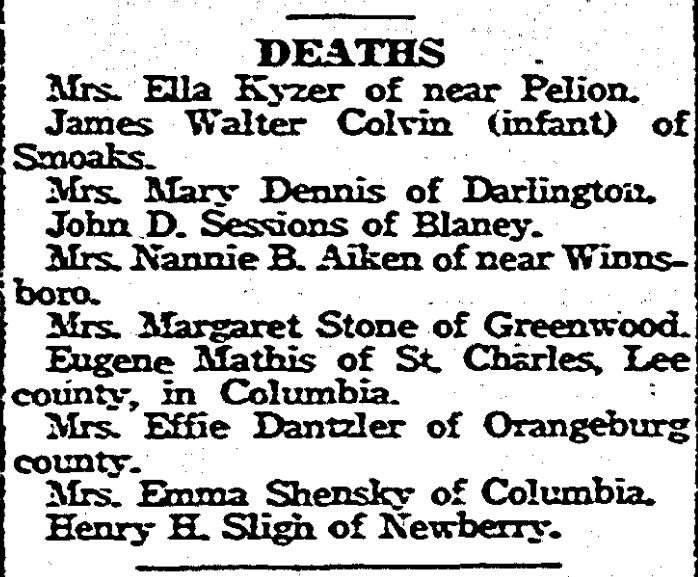 DEATHS

Mrs. Ella Kyzer of near Pelion.

James Walter Colvin (infant) of Smoaks.

Mrs. Mary Dennis of Darlington.

John D. Sessions of Blaney.

Mrs. Nannie B. Aiken of near Winnsboro.

Mrs. Margaret Stone of Greenwood.

Eugene Mathis of St. Charles, Lee county, in Columbia.

Mrs. Effie Dantzler of Orangeburg county.

Mrs. Emma Shensky of Columbia.

Henry H. Sligh of Newberry.